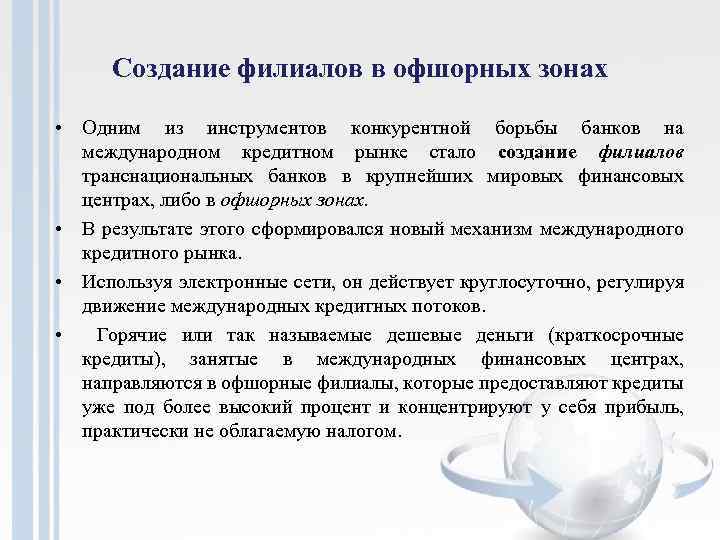 Создание филиалов в офшорных зонах

• Одним из инструментов конкурентной борьбы банков на международном кредитном рынке стало создание филиалов транснациональных банков в крупнейших мировых финансовых центрах, либо в офшорных зонах.

• В результате этого сформировался новый механизм международного кредитного рынка.

• Используя электронные сети, он действует круглосуточно, регулируя движение международных кредитных потоков.

• Горячие или так называемые дешевые деньги (краткосрочные кредиты), занятые в международных финансовых центрах, направляются в офшорные филиалы, которые предоставляют кредиты уже под более высокий процент и концентрируют у себя прибыль, практически не облагаемую налогом.